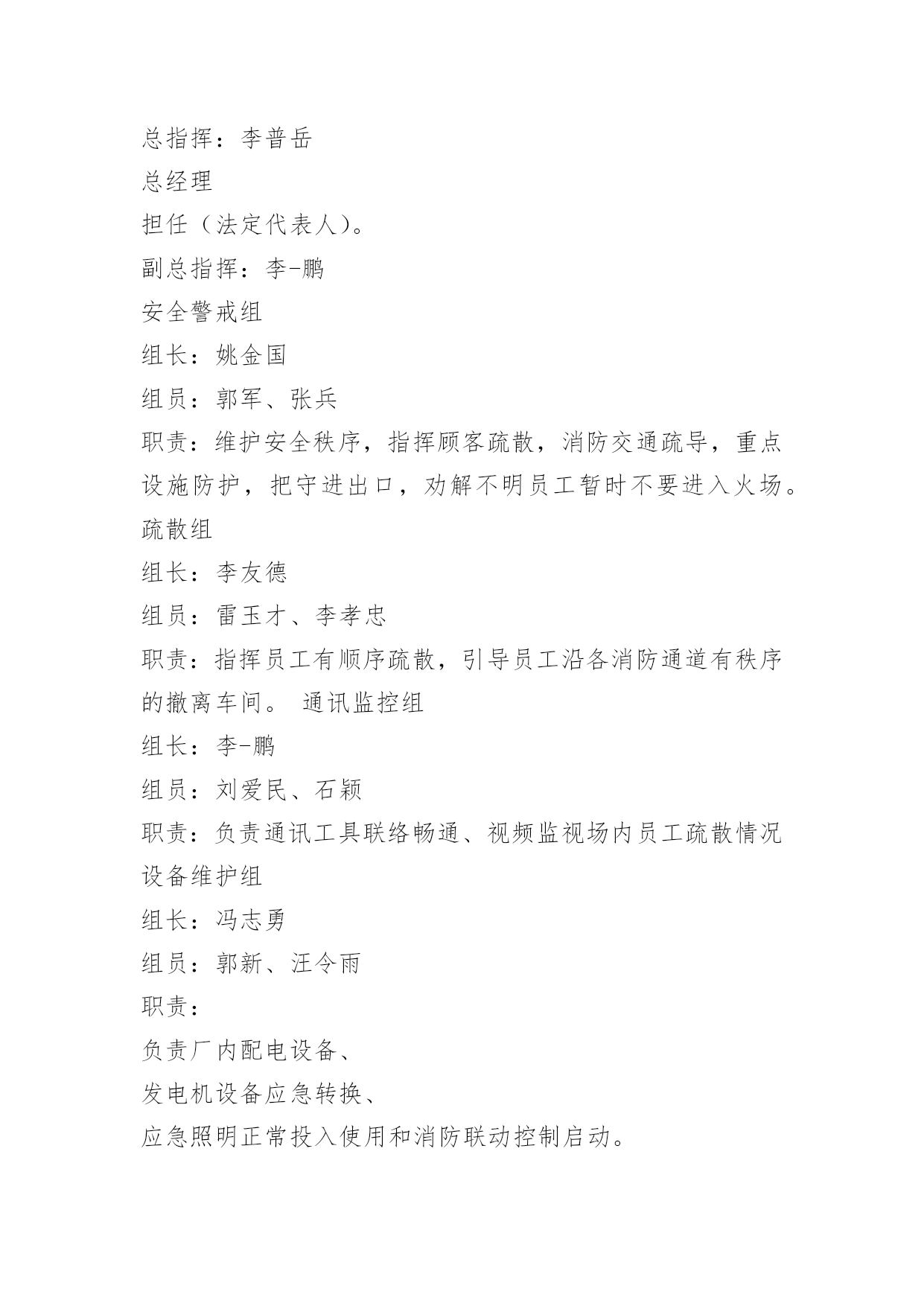 总指挥：李普岳

总经理

担任（法定代表人）。

副总指挥：李-鹏

安全警戒组

组长：姚金国

组员：郭军、张兵

职责：维护安全秩序，指挥顾客疏散，消防交通疏导，重点设施防护，把守进出口，劝解不明员工暂时不要进入火场。

疏散组

组长：李友德

组员：雷玉才、李孝忠

职责：指挥员工有顺序疏散，引导员工沿各消防通道有秩序的撤离车间。 通讯监控组

组长：李-鹏

组员：刘爱民、石颖

职责：负责通讯工具联络畅通、视频监视场内员工疏散情况

设备维护组

组长：冯志勇

组员：郭新、汪令雨

职责：

负责厂内配电设备、

发电机设备应急转换、

应急照明正常投入使用和消防联动控制启动。